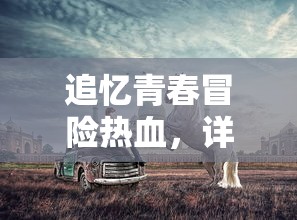 追忆青春冒险热血，详